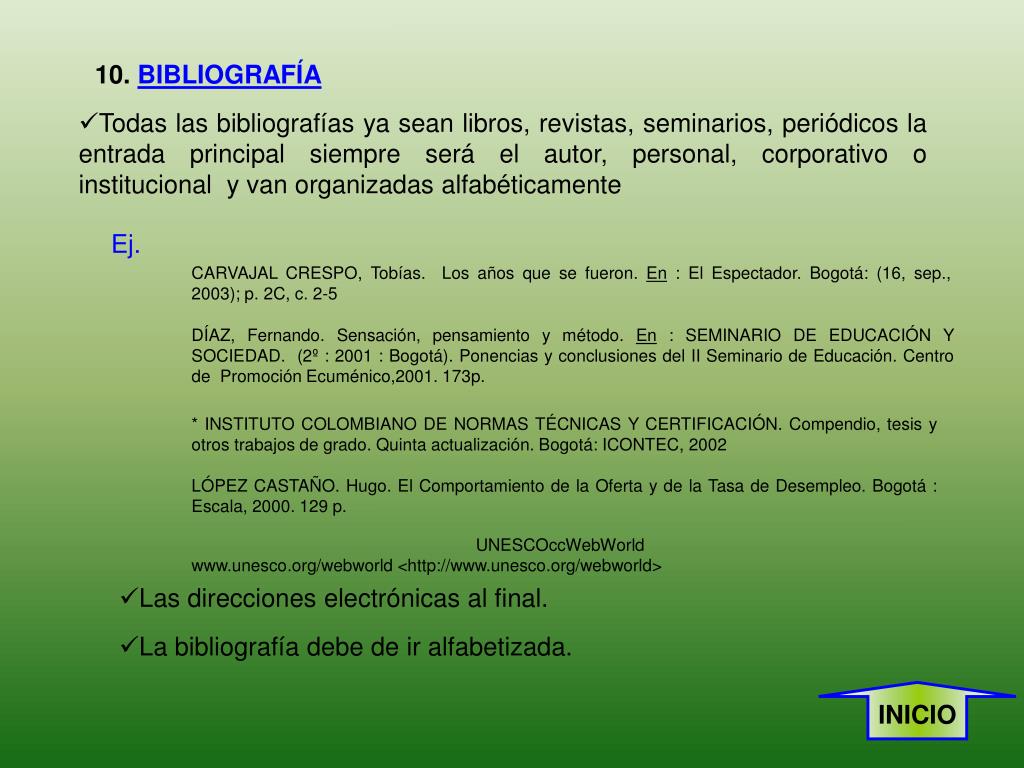 10. BIBLIOGRAFÍA

✓Todas las bibliografías ya sean libros, revistas, seminarios, periódicos la entrada principal siempre será el autor, personal, corporativo o institucional y van organizadas alfabéticamente

Ej.

CARVAJAL CRESPO, Tobías. Los años que se fueron. En : El Espectador. Bogotá: (16, sep., 2003); p. 2C, c. 2-5

DÍAZ, Fernando. Sensación, pensamiento y método. En : SEMINARIO DE EDUCACIÓN Y SOCIEDAD. (2º : 2001 : Bogotá). Ponencias y conclusiones del II Seminario de Educación. Centro de Promoción Ecuménico,2001. 173p.

* INSTITUTO COLOMBIANO DE NORMAS TÉCNICAS Y CERTIFICACIÓN. Compendio, tesis y otros trabajos de grado. Quinta actualización. Bogotá: ICONTEC, 2002

LÓPEZ CASTAÑO. Hugo. El Comportamiento de la Oferta y de la Tasa de Desempleo. Bogotá : Escala, 2000. 129 p.

UNESCOccWebWorld
www.unesco.org/webworld <http://www.unesco.org/webworld>

✓Las direcciones electrónicas al final.

✓La bibliografía debe de ir alfabetizada.

INICIO